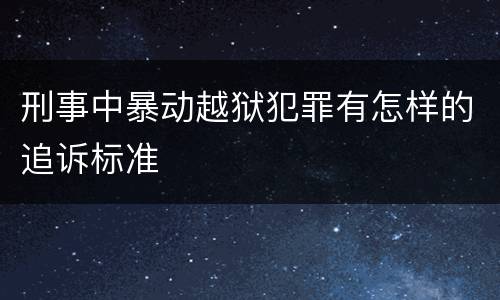 刑事中暴动越狱犯罪有怎样的追诉标准